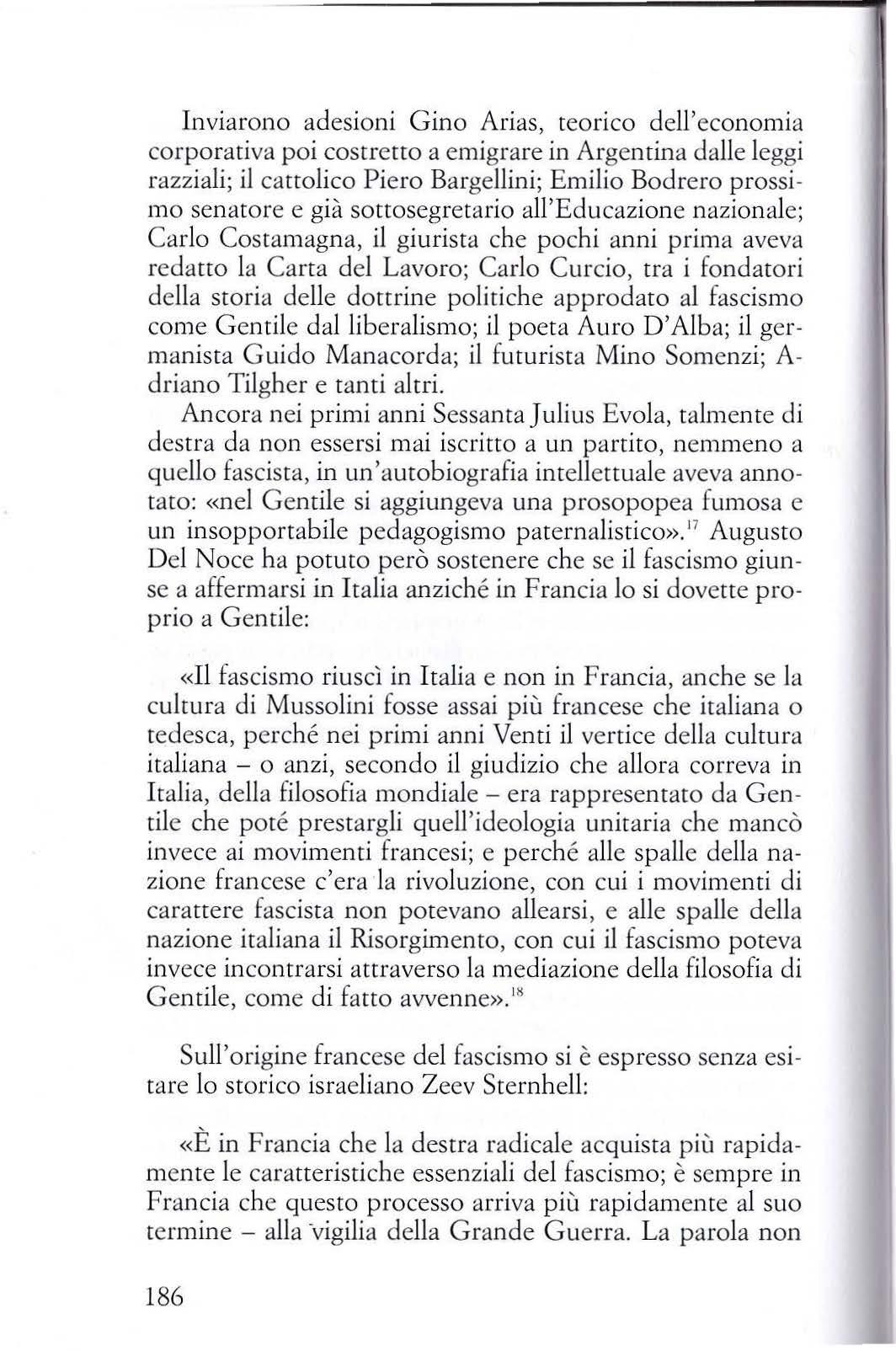 Inviarono adesioni Gino Arias, teorico dell'economia corporativa poi costretto a emigrare in Argentina dalle leggi razziali; il cattolico Piero Bargellini; Emilio Bodrero prossimo senatore e già sottosegretario all'Educazione nazionale; Carlo Costamagna, il giurista che pochi anni prima aveva redatto la Carta del Lavoro; Carlo Curcio, tra i fondatori della storia delle dottrine politiche approdato al fascismo come Gentile dal liberalismo; il poeta Auro D'Alba; il germanista Guido Manacorda; il futurista Mino Somenzi; Adriano Tilgher e tanti altri.

Ancora nei primi anni Sessanta Julius Evola, talmente di destra da non essersi mai iscritto a un partito, nemmeno a quello fascista, in un'autobiografia intellettuale aveva annotato: «nel Gentile si aggiungeva una prosopopea fumosa e un insopportabile pedagogismo paternalistico».$^{17}$ Augusto Del Noce ha potuto però sostenere che se il fascismo giunse a affermarsi in Italia anziché in Francia lo si dovette proprio a Gentile:

«Il fascismo riuscì in Italia e non in Francia, anche se la cultura di Mussolini fosse assai più francese che italiana o tedesca, perché nei primi anni Venti il vertice della cultura italiana – o anzi, secondo il giudizio che allora correva in Italia, della filosofia mondiale – era rappresentato da Gentile che poté prestargli quell'ideologia unitaria che mancò invece ai movimenti francesi; e perché alle spalle della nazione francese c'era la rivoluzione, con cui i movimenti di carattere fascista non potevano allearsi, e alle spalle della nazione italiana il Risorgimento, con cui il fascismo poteva invece incontrarsi attraverso la mediazione della filosofia di Gentile, come di fatto avvenne».$^{18}$

Sull'origine francese del fascismo si è espresso senza esitare lo storico israeliano Zeev Sternhell:

«È in Francia che la destra radicale acquista più rapidamente le caratteristiche essenziali del fascismo; è sempre in Francia che questo processo arriva più rapidamente al suo termine – alla vigilia della Grande Guerra. La parola non

186